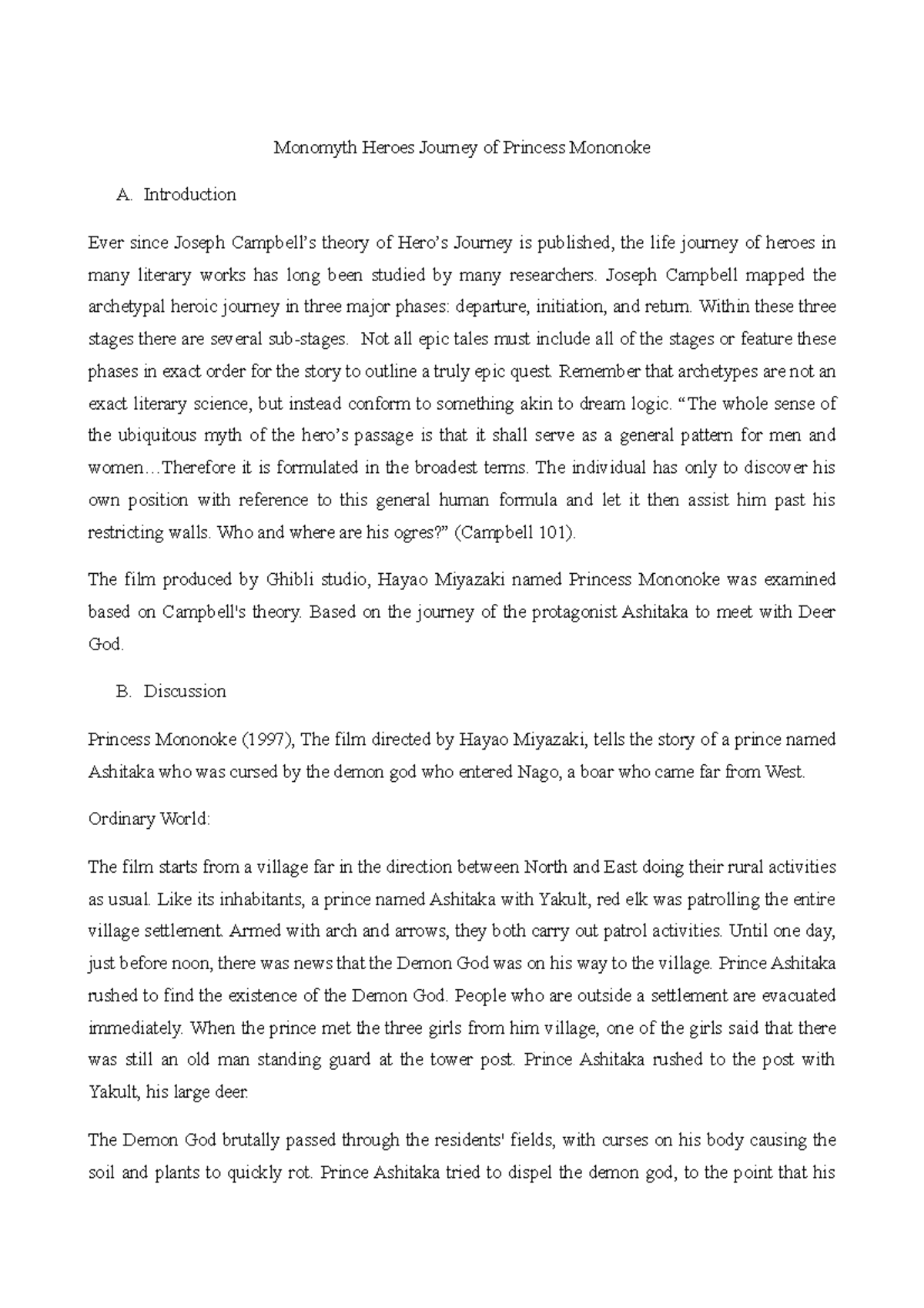 Monomyth Heroes Journey of Princess Mononoke

A. Introduction

Ever since Joseph Campbell's theory of Hero's Journey is published, the life journey of heroes in many literary works has long been studied by many researchers. Joseph Campbell mapped the archetypal heroic journey in three major phases: departure, initiation, and return. Within these three stages there are several sub-stages. Not all epic tales must include all of the stages or feature these phases in exact order for the story to outline a truly epic quest. Remember that archetypes are not an exact literary science, but instead conform to something akin to dream logic. "The whole sense of the ubiquitous myth of the hero's passage is that it shall serve as a general pattern for men and women…Therefore it is formulated in the broadest terms. The individual has only to discover his own position with reference to this general human formula and let it then assist him past his restricting walls. Who and where are his ogres?" (Campbell 101).

The film produced by Ghibli studio, Hayao Miyazaki named Princess Mononoke was examined based on Campbell's theory. Based on the journey of the protagonist Ashitaka to meet with Deer God.

B. Discussion

Princess Mononoke (1997), The film directed by Hayao Miyazaki, tells the story of a prince named Ashitaka who was cursed by the demon god who entered Nago, a boar who came far from West.

Ordinary World:

The film starts from a village far in the direction between North and East doing their rural activities as usual. Like its inhabitants, a prince named Ashitaka with Yakult, red elk was patrolling the entire village settlement. Armed with arch and arrows, they both carry out patrol activities. Until one day, just before noon, there was news that the Demon God was on his way to the village. Prince Ashitaka rushed to find the existence of the Demon God. People who are outside a settlement are evacuated immediately. When the prince met the three girls from him village, one of the girls said that there was still an old man standing guard at the tower post. Prince Ashitaka rushed to the post with Yakult, his large deer.

The Demon God brutally passed through the residents' fields, with curses on his body causing the soil and plants to quickly rot. Prince Ashitaka tried to dispel the demon god, to the point that his